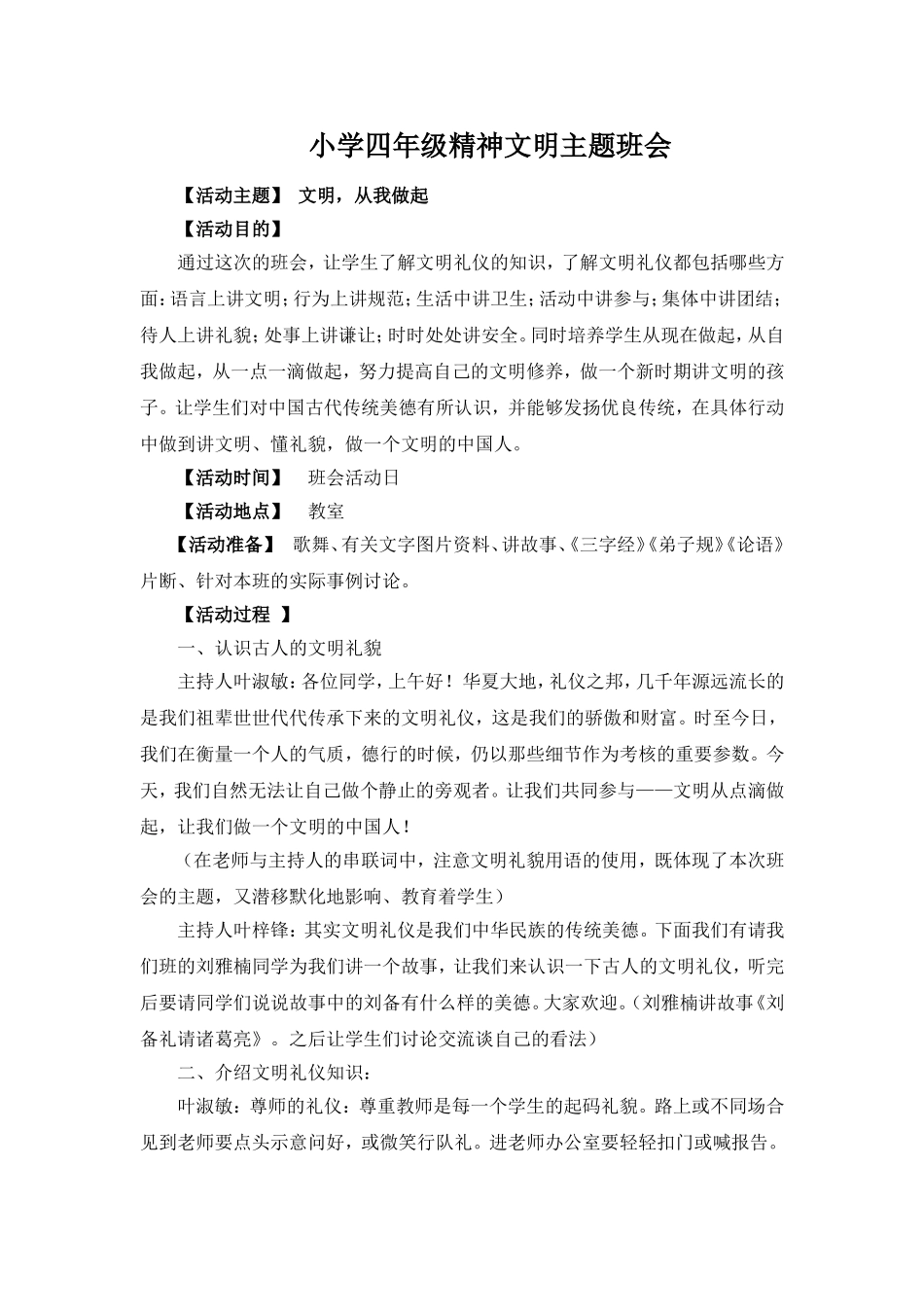 小学四年级精神文明主题班会

【活动主题】 文明，从我做起

【活动目的】

通过这次的班会，让学生了解文明礼仪的知识，了解文明礼仪都包括哪些方面：语言上讲文明；行为上讲规范；生活中讲卫生；活动中讲参与；集体中讲团结；待人上讲礼貌；处事上讲谦让；时时处处讲安全。同时培养学生从现在做起，从自我做起，从一点一滴做起，努力提高自己的文明修养，做一个新时期讲文明的孩子。让学生们对中国古代传统美德有所认识，并能够发扬优良传统，在具体行动中做到讲文明、懂礼貌，做一个文明的中国人。

【活动时间】 班会活动日

【活动地点】 教室

【活动准备】 歌舞、有关文字图片资料、讲故事、《三字经》《弟子规》《论语》片断、针对本班的实际事例讨论。

【活动过程 】

一、认识古人的文明礼貌

主持人叶淑敏：各位同学，上午好！华夏大地，礼仪之邦，几千年源远流长的是我们祖辈世世代代传承下来的文明礼仪，这是我们的骄傲和财富。时至今日，我们在衡量一个人的气质，德行的时候，仍以那些细节作为考核的重要参数。今天，我们自然无法让自己做个静止的旁观者。让我们共同参与——文明从点滴做起，让我们做一个文明的中国人！

（在老师与主持人的串联词中，注意文明礼貌用语的使用，既体现了本次班会的主题，又潜移默化地影响、教育着学生）

主持人叶梓锋：其实文明礼仪是我们中华民族的传统美德。下面我们有请我们班的刘雅楠同学为我们讲一个故事，让我们来认识一下古人的文明礼仪，听完后要请同学们说说故事中的刘备有什么样的美德。大家欢迎。（刘雅楠讲故事《刘备礼请诸葛亮》。之后让学生们讨论交流谈自己的看法）

二、介绍文明礼仪知识：

叶淑敏：尊师的礼仪：尊重教师是每一个学生的起码礼貌。路上或不同场合见到老师要点头示意问好，或微笑行队礼。进老师办公室要轻轻扣门或喊报告。